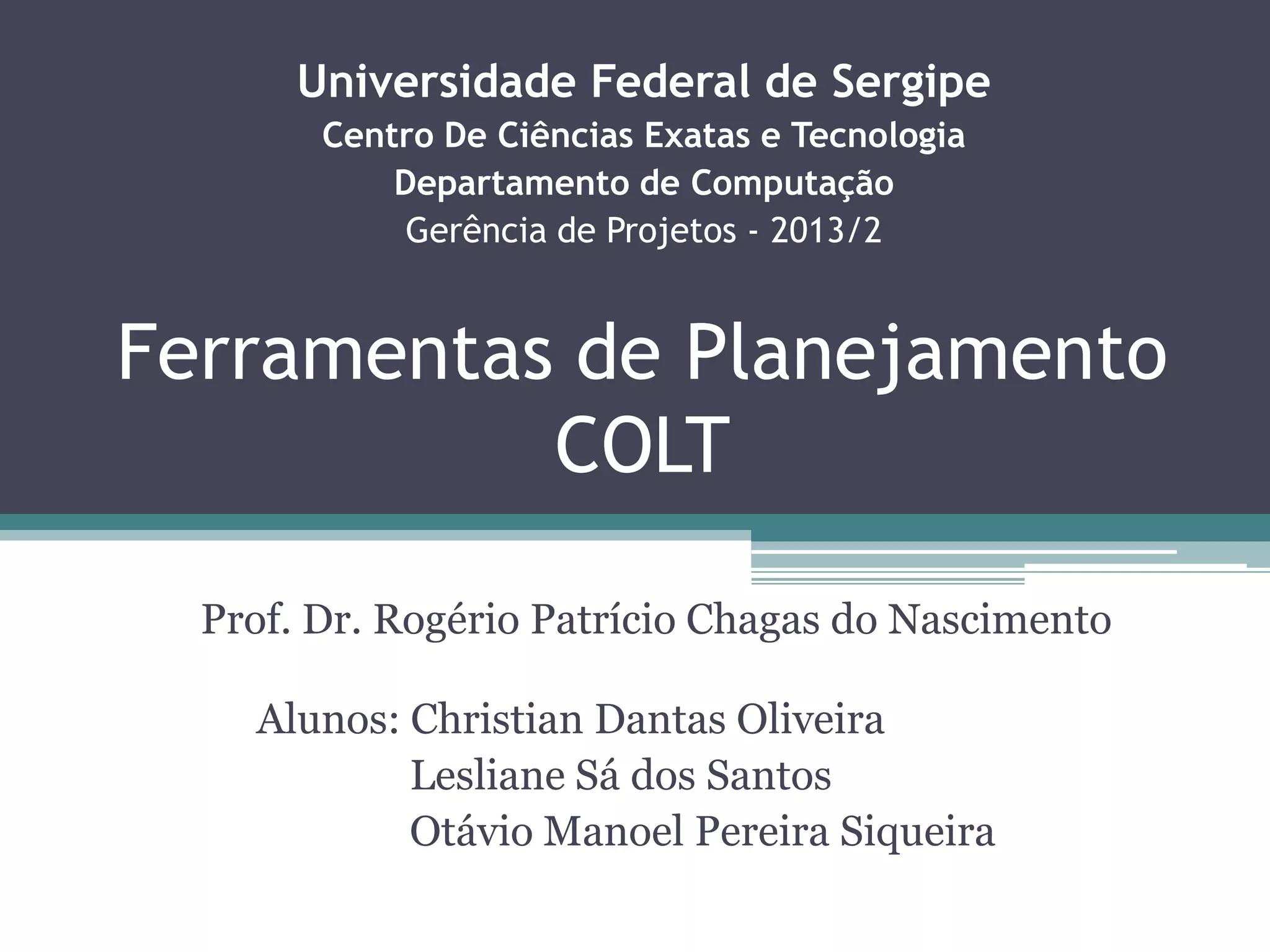 Universidade Federal de Sergipe
Centro De Ciências Exatas e Tecnologia
Departamento de Computação
Gerência de Projetos - 2013/2

Ferramentas de Planejamento
COLT

Prof. Dr. Rogério Patrício Chagas do Nascimento

Alunos: Christian Dantas Oliveira
Lesliane Sá dos Santos
Otávio Manoel Pereira Siqueira